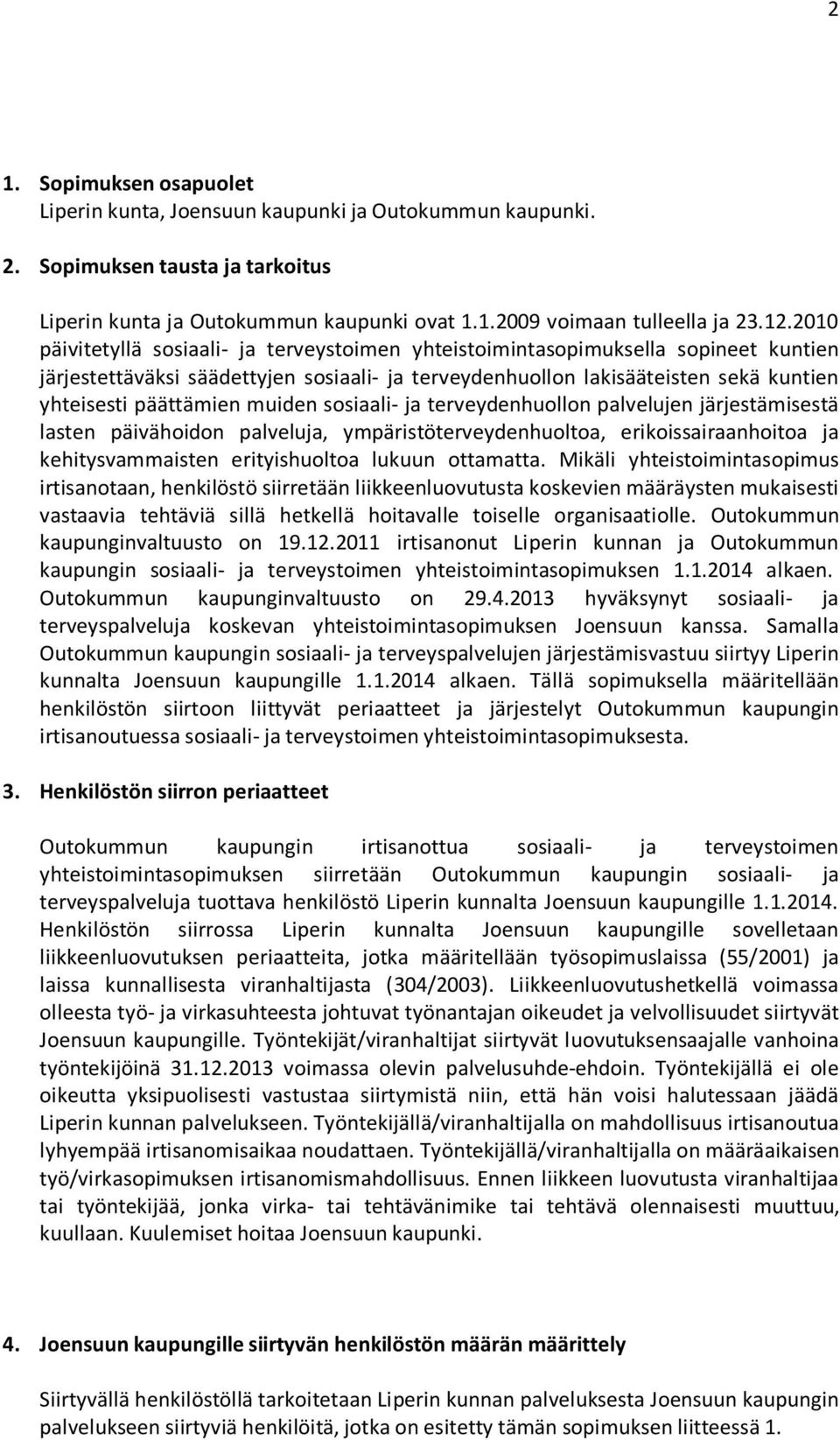 2

1. Sopimuksen osapuolet
Liperin kunta, Joensuun kaupunki ja Outokummun kaupunki.

2. Sopimuksen tausta ja tarkoitus

Liperin kunta ja Outokummun kaupunki ovat 1.1.2009 voimaan tulleella ja 23.12.2010 päivitetyllä sosiaali- ja terveystoimen yhteistoimintasopimuksella sopineet kuntien järjestettäväksi säädettyjen sosiaali- ja terveydenhuollon lakisääteisten sekä kuntien yhteisesti päättämien muiden sosiaali- ja terveydenhuollon palvelujen järjestämisestä lasten päivähoidon palveluja, ympäristöterveydenhuoltoa, erikoissairaanhoitoa ja kehitysvammaisten erityishuoltoa lukuun ottamatta. Mikäli yhteistoimintasopimus irtisanotaan, henkilöstö siirretään liikkeenluovutusta koskevien määräysten mukaisesti vastaavia tehtäviä sillä hetkellä hoitavalle toiselle organisaatiolle. Outokummun kaupunginvaltuusto on 19.12.2011 irtisanonut Liperin kunnan ja Outokummun kaupungin sosiaali- ja terveystoimen yhteistoimintasopimuksen 1.1.2014 alkaen. Outokummun kaupunginvaltuusto on 29.4.2013 hyväksynyt sosiaali- ja terveyspalveluja koskevan yhteistoimintasopimuksen Joensuun kanssa. Samalla Outokummun kaupungin sosiaali- ja terveyspalvelujen järjestämisvastuu siirtyy Liperin kunnalta Joensuun kaupungille 1.1.2014 alkaen. Tällä sopimuksella määritellään henkilöstön siirtoon liittyvät periaatteet ja järjestelyt Outokummun kaupungin irtisanoutuessa sosiaali- ja terveystoimen yhteistoimintasopimuksesta.

3. Henkilöstön siirron periaatteet

Outokummun kaupungin irtisanottua sosiaali- ja terveystoimen yhteistoimintasopimuksen siirretään Outokummun kaupungin sosiaali- ja terveyspalveluja tuottava henkilöstö Liperin kunnalta Joensuun kaupungille 1.1.2014. Henkilöstön siirrossa Liperin kunnalta Joensuun kaupungille sovelletaan liikkeenluovutuksen periaatteita, jotka määritellään työsopimuslaissa (55/2001) ja laissa kunnallisesta viranhaltijasta (304/2003). Liikkeenluovutushetkellä voimassa olleesta työ- ja virkasuhteesta johtuvat työnantajan oikeudet ja velvollisuudet siirtyvät Joensuun kaupungille. Työntekijät/viranhaltijat siirtyvät luovutuksensaajalle vanhoina työntekijöinä 31.12.2013 voimassa olevin palvelusuhde-ehdoin. Työntekijällä ei ole oikeutta yksipuolisesti vastustaa siirtymistä niin, että hän voisi halutessaan jäädä Liperin kunnan palvelukseen. Työntekijällä/viranhaltijalla on mahdollisuus irtisanoutua lyhyempää irtisanomisaikaa noudattaen. Työntekijällä/viranhaltijalla on määräaikaisen työ/virkasopimuksen irtisanomismahdollisuus. Ennen liikkeen luovutusta viranhaltijaa tai työntekijää, jonka virka- tai tehtävänimike tai tehtävä olennaisesti muuttuu, kuullaan. Kuulemiset hoitaa Joensuun kaupunki.

4. Joensuun kaupungille siirtyvän henkilöstön määrän määrittely

Siirtyvällä henkilöstöllä tarkoitetaan Liperin kunnan palveluksesta Joensuun kaupungin palvelukseen siirtyviä henkilöitä, jotka on esitetty tämän sopimuksen liitteessä 1.